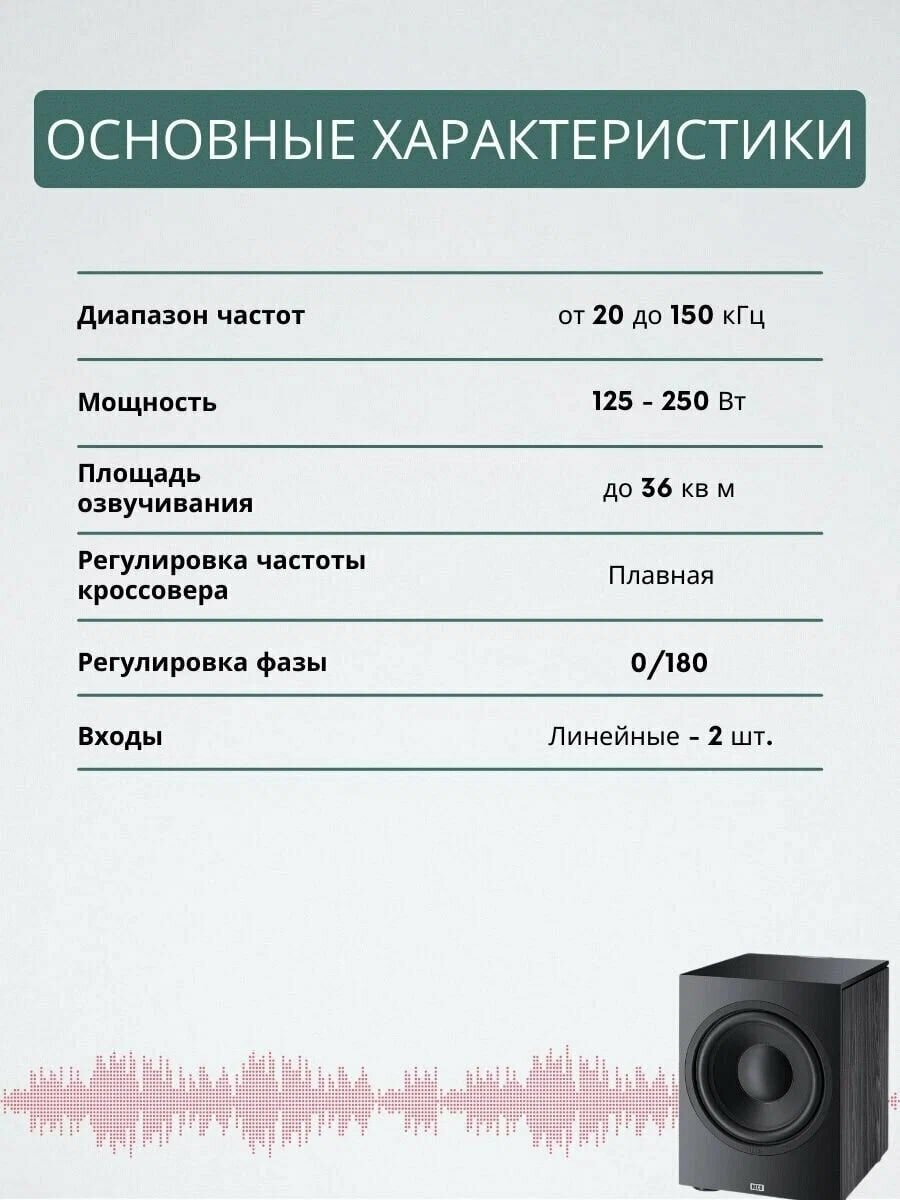 ОСНОВНЫЕ ХАРАКТЕРИСТИКИ

| | |
|---|---|
| Диапазон частот | от 20 до 150 кГц |
| Мощность | 125 - 250 Вт |
| Площадь озвучивания | до 36 кв м |
| Регулировка частоты кроссовера | Плавная |
| Регулировка фазы | 0/180 |
| Входы | Линейные - 2 шт. |